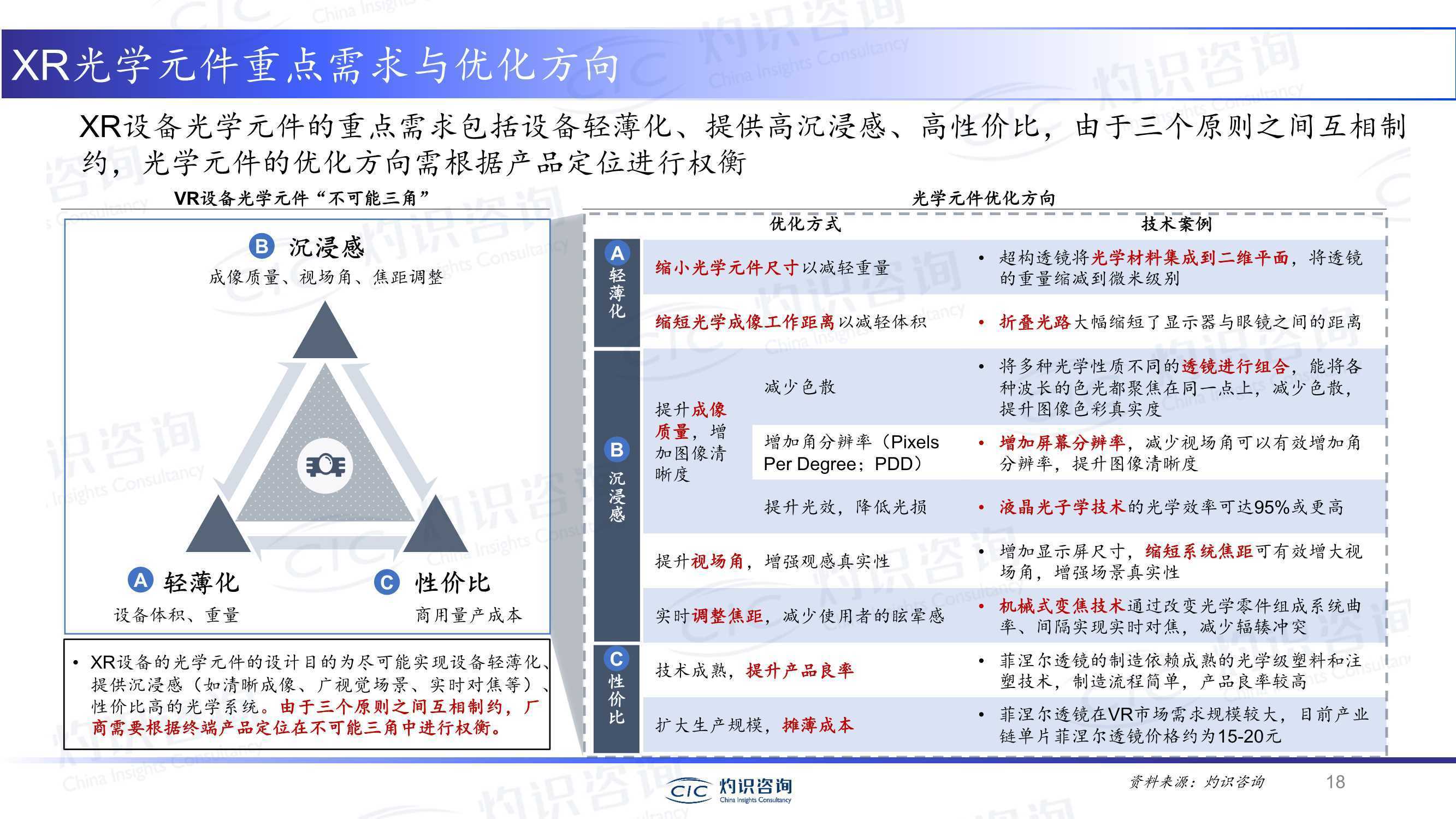 XR光学元件重点需求与优化方向

XR设备光学元件的重点需求包括设备轻薄化、提供高沉浸感、高性价比，由于三个原则之间互相制约，光学元件的优化方向需根据产品定位进行权衡

VR设备光学元件“不可能三角”

B 沉浸感
成像质量、视场角、焦距调整

A 轻薄化
设备体积、重量

C 性价比
商用量产成本

• XR设备的光学元件的设计目的为尽可能实现设备轻薄化、提供沉浸感（如清晰成像、广视觉场景、实时对焦等）、性价比高的光学系统。由于三个原则之间互相制约，厂商需要根据终端产品定位在不可能三角中进行权衡。

光学元件优化方向

| | 优化方式 | | 技术案例 |
|---|---|---|---|
| A 轻薄化 | 缩小光学元件尺寸以减轻重量 | | • 超构透镜将光学材料集成到二维平面，将透镜的重量缩减到微米级别 |
| | 缩短光学成像工作距离以减轻体积 | | • 折叠光路大幅缩短了显示器与眼镜之间的距离 |
| B 沉浸感 | 提升成像质量，增加图像清晰度 | 减少色散 | • 将多种光学性质不同的透镜进行组合，能将各种波长的色光都聚焦在同一点上，减少色散，提升图像色彩真实度 |
| | | 增加角分辨率（Pixels Per Degree；PDD） | • 增加屏幕分辨率，减少视场角可以有效增加角分辨率，提升图像清晰度 |
| | | 提升光效，降低光损 | • 液晶光子学技术的光学效率可达95%或更高 |
| | 提升视场角，增强观感真实性 | | • 增加显示屏尺寸，缩短系统焦距可有效增大视场角，增强场景真实性 |
| | 实时调整焦距，减少使用者的眩晕感 | | • 机械式变焦技术通过改变光学零件组成系统曲率、间隔实现实时对焦，减少辐辏冲突 |
| C 性价比 | 技术成熟，提升产品良率 | | • 菲涅尔透镜的制造依赖成熟的光学级塑料和注塑技术，制造流程简单，产品良率较高 |
| | 扩大生产规模，摊薄成本 | | • 菲涅尔透镜在VR市场需求规模较大，目前产业链单片菲涅尔透镜价格约为15-20元 |

CIC 灼识咨询 China Insights Consultancy

资料来源：灼识咨询

18